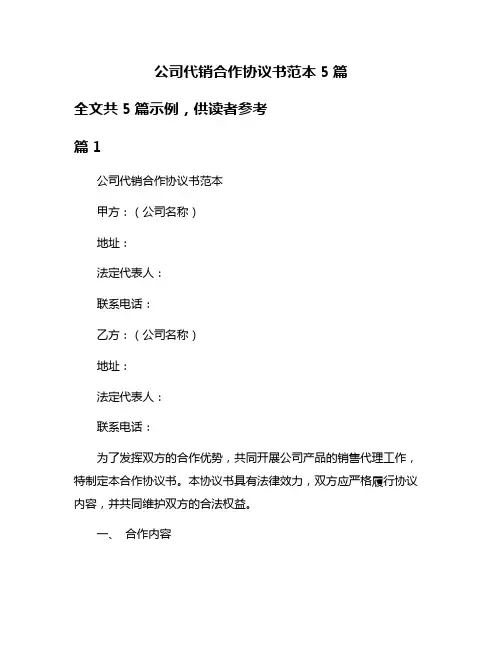 公司代销合作协议书范本 5 篇

全文共 5 篇示例，供读者参考

篇 1

公司代销合作协议书范本

甲方：（公司名称）

地址：

法定代表人：

联系电话：

乙方：（公司名称）

地址：

法定代表人：

联系电话：

为了发挥双方的合作优势，共同开展公司产品的销售代理工作，特制定本合作协议书。本协议书具有法律效力，双方应严格履行协议内容，并共同维护双方的合法权益。

一、 合作内容